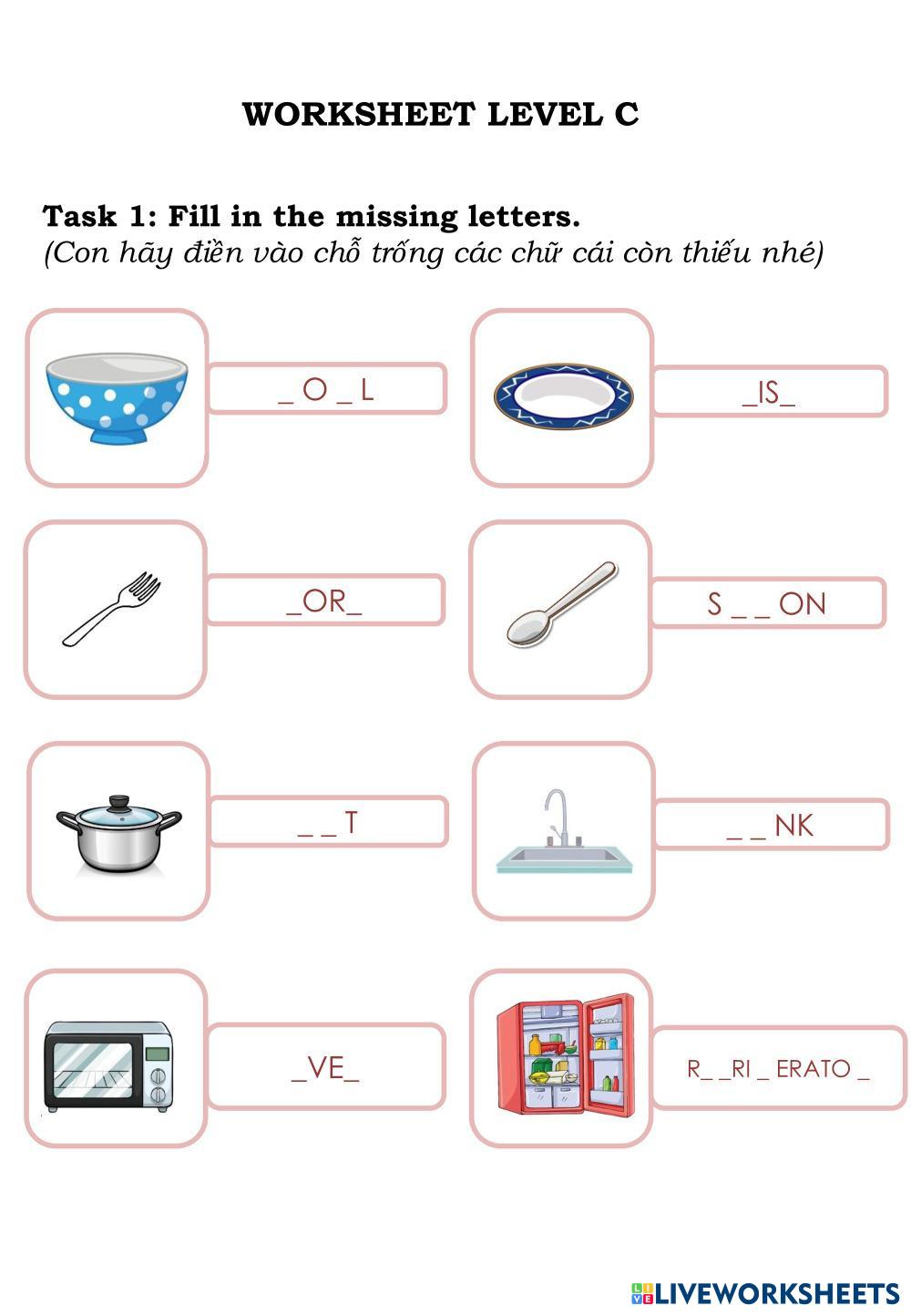 WORKSHEET LEVEL C

Task 1: Fill in the missing letters.
(Con hãy điền vào chỗ trống các chữ cái còn thiếu nhé)

_ O _ L

_IS_

_OR_

S _ _ ON

_ _ T

_ _ NK

_VE_

R_ _RI _ ERATO _

LIVEWORKSHEETS